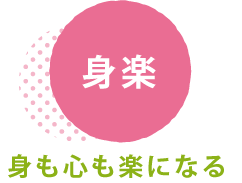 身楽

身も心も楽になる